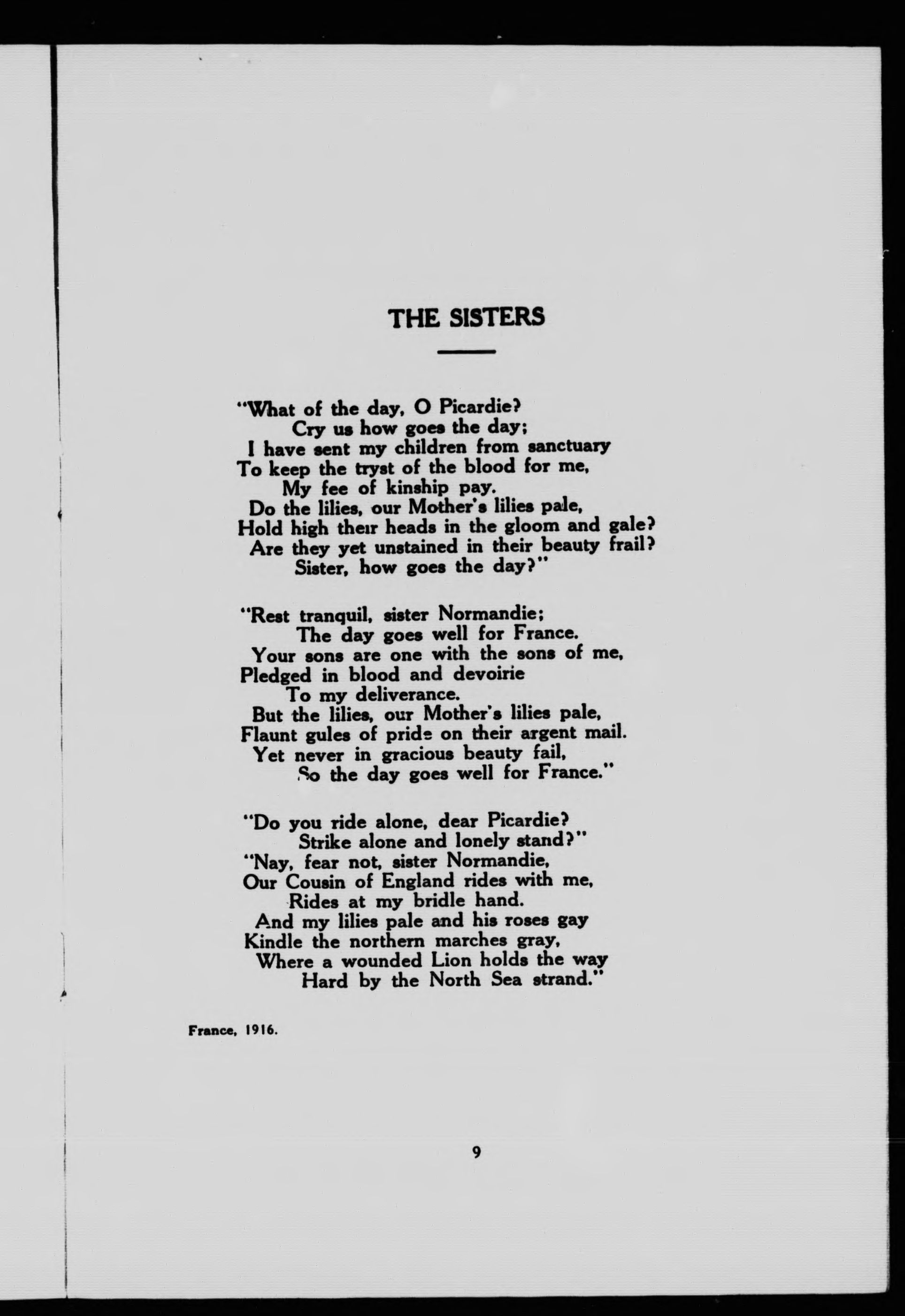 THE SISTERS

"What of the day, O Picardie?
Cry us how goes the day;
I have sent my children from sanctuary
To keep the tryst of the blood for me,
My fee of kinship pay.
Do the lilies, our Mother's lilies pale,
Hold high their heads in the gloom and gale?
Are they yet unstained in their beauty frail?
Sister, how goes the day?"

"Rest tranquil, sister Normandie;
The day goes well for France.
Your sons are one with the sons of me,
Pledged in blood and devoirie
To my deliverance.
But the lilies, our Mother's lilies pale,
Flaunt gules of pride on their argent mail.
Yet never in gracious beauty fail,
So the day goes well for France."

"Do you ride alone, dear Picardie?
Strike alone and lonely stand?"
"Nay, fear not, sister Normandie,
Our Cousin of England rides with me,
Rides at my bridle hand.
And my lilies pale and his roses gay
Kindle the northern marches gray,
Where a wounded Lion holds the way
Hard by the North Sea strand."

France, 1916.

9